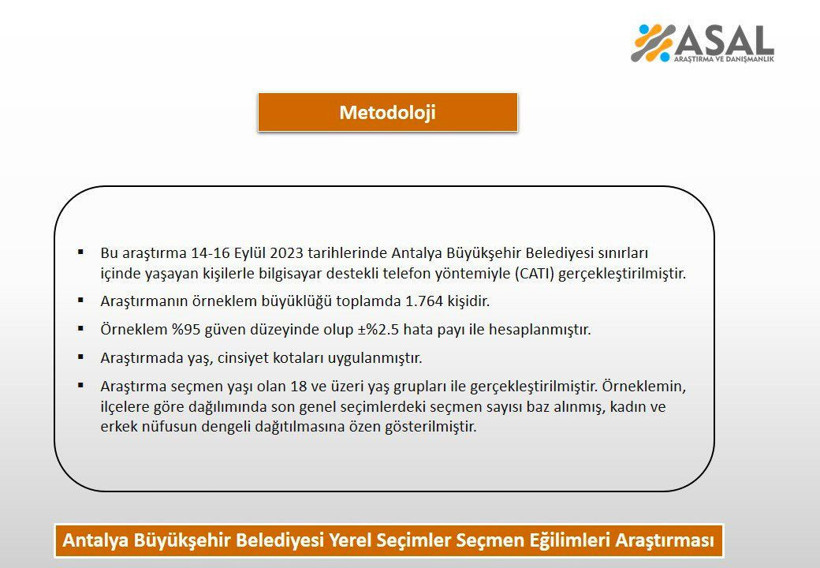 ASAL
ARAŞTIRMA VE DANIŞMANLIK

Metodoloji

▪ Bu araştırma 14-16 Eylül 2023 tarihlerinde Antalya Büyükşehir Belediyesi sınırları içinde yaşayan kişilerle bilgisayar destekli telefon yöntemiyle (CATI) gerçekleştirilmiştir.

▪ Araştırmanın örneklem büyüklüğü toplamda 1.764 kişidir.

▪ Örneklem %95 güven düzeyinde olup ±%2.5 hata payı ile hesaplanmıştır.

▪ Araştırmada yaş, cinsiyet kotaları uygulanmıştır.

▪ Araştırma seçmen yaşı olan 18 ve üzeri yaş grupları ile gerçekleştirilmiştir. Örneklemin, ilçelere göre dağılımında son genel seçimlerdeki seçmen sayısı baz alınmış, kadın ve erkek nüfusun dengeli dağıtılmasına özen gösterilmiştir.

Antalya Büyükşehir Belediyesi Yerel Seçimler Seçmen Eğilimleri Araştırması